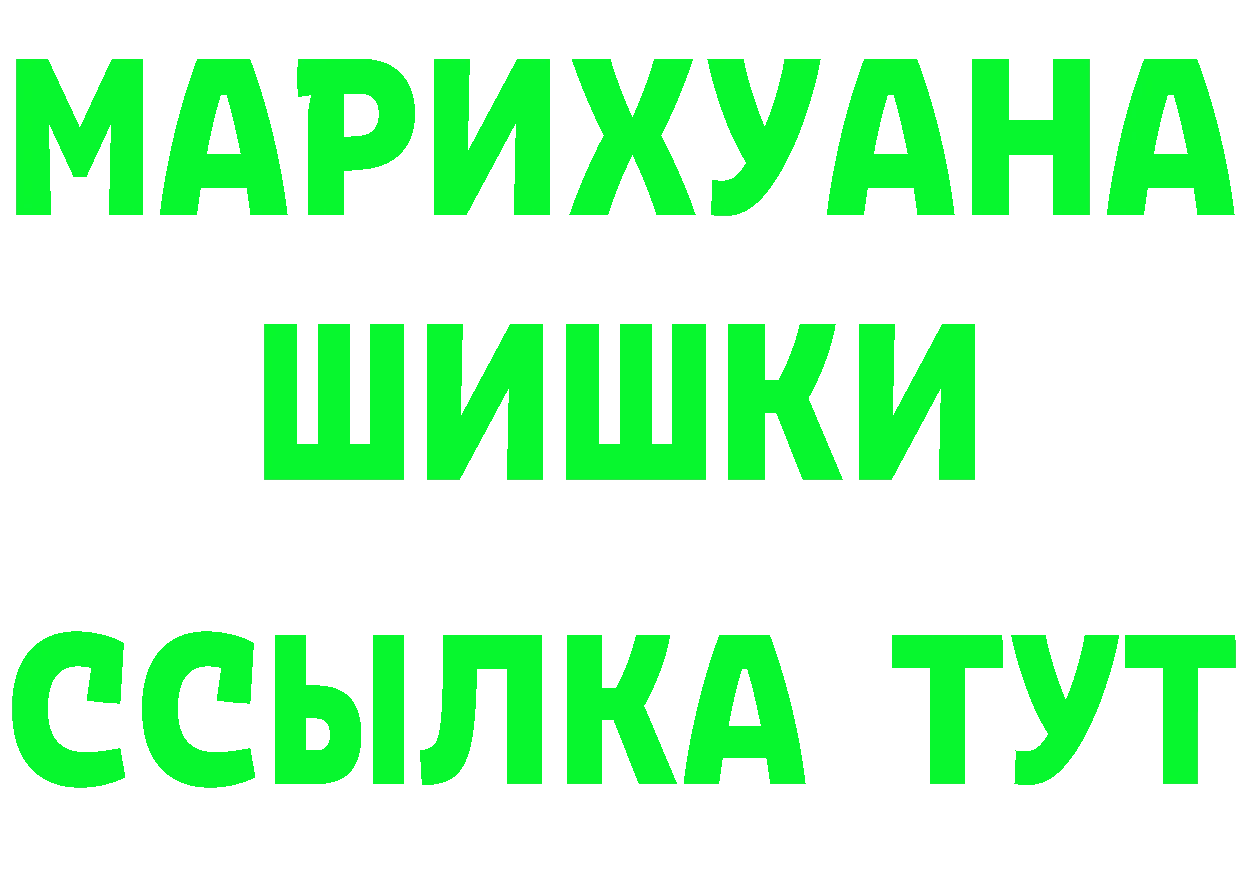 МАРИХУАНА
ШИШКИ
ССЫЛКА ТУТ